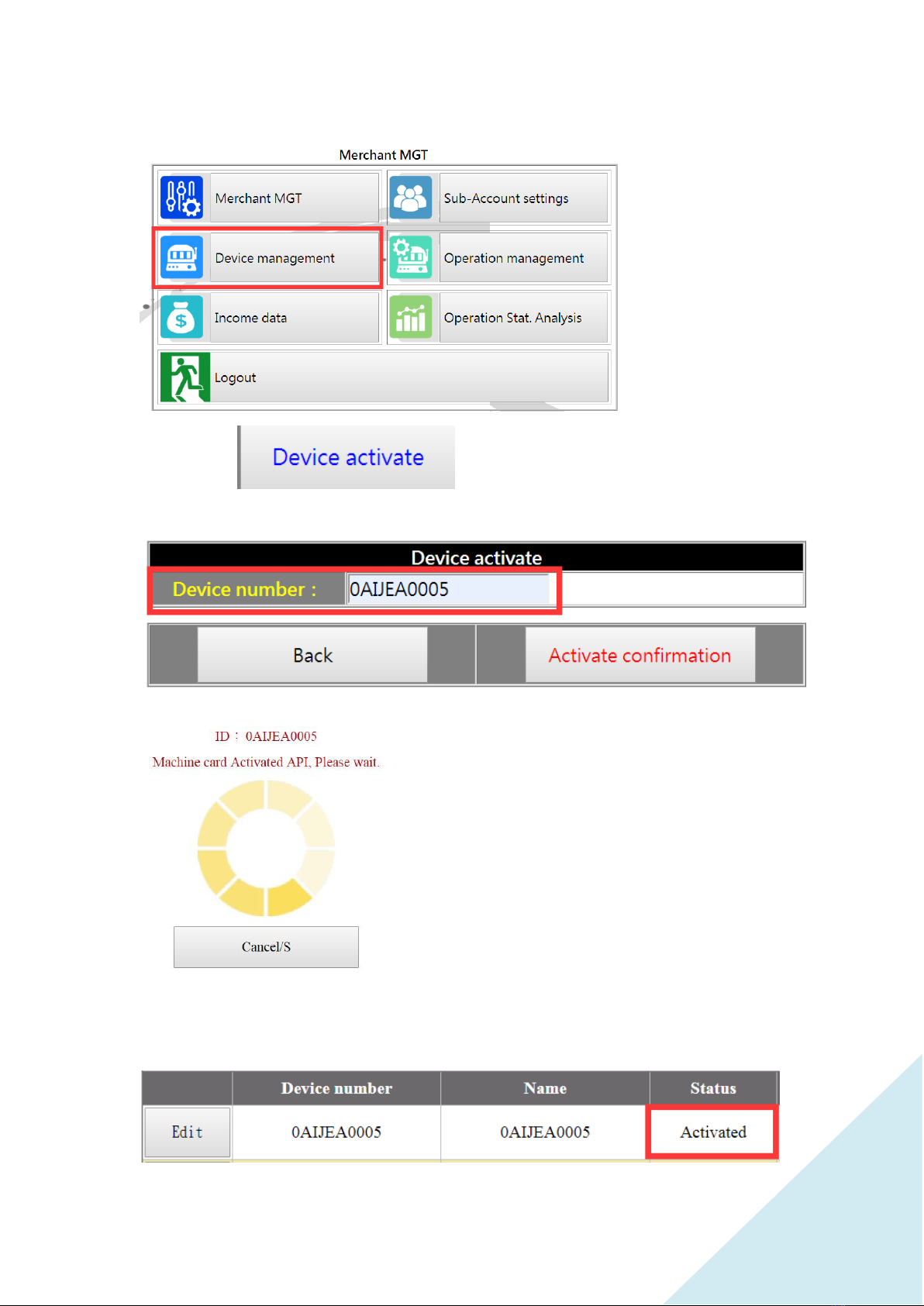 Merchant MGT

Merchant MGT

Sub-Account settings

Device management

Operation management

Income data

Operation Stat. Analysis

Logout

Device activate

Device activate

Device number : 0AIJEA0005

Back

Activate confirmation

ID : 0AIJEA0005

Machine card Activated API, Please wait.

Cancel/S

|  | Device number | Name | Status |
|---|---|---|---|
| Edit | 0AIJEA0005 | 0AIJEA0005 | Activated |